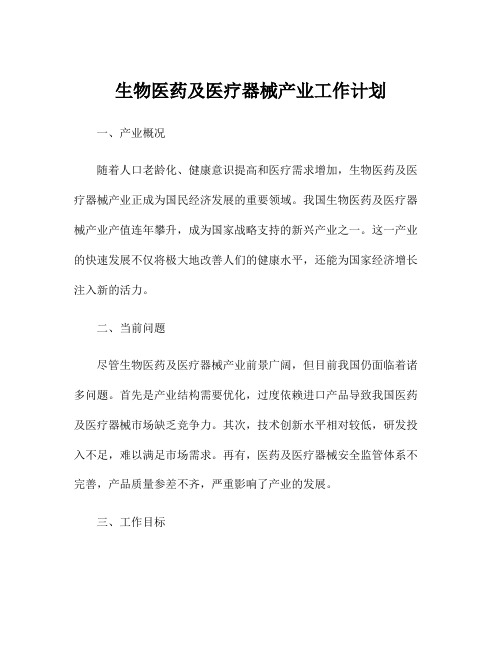 生物医药及医疗器械产业工作计划

一、产业概况

随着人口老龄化、健康意识提高和医疗需求增加，生物医药及医疗器械产业正成为国民经济发展的重要领域。我国生物医药及医疗器械产业产值连年攀升，成为国家战略支持的新兴产业之一。这一产业的快速发展不仅将极大地改善人们的健康水平，还能为国家经济增长注入新的活力。

二、当前问题

尽管生物医药及医疗器械产业前景广阔，但目前我国仍面临着诸多问题。首先是产业结构需要优化，过度依赖进口产品导致我国医药及医疗器械市场缺乏竞争力。其次，技术创新水平相对较低，研发投入不足，难以满足市场需求。再有，医药及医疗器械安全监管体系不完善，产品质量参差不齐，严重影响了产业的发展。

三、工作目标